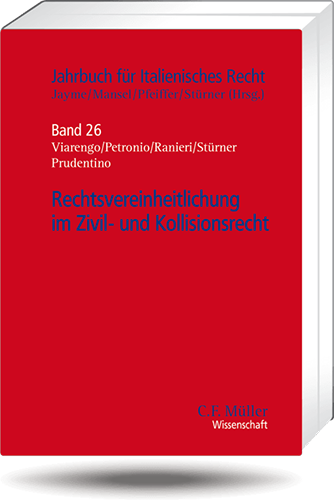 Jahrbuch für Italienisches Recht
Jayme/Mansel/Pfeiffer/Stürner (Hrsg.)

Band 26
Viarengo/Petronio/Ranieri/Stürner
Prudentino

Rechtsvereinheitlichung im Zivil- und Kollisionsrecht

C.F. Müller
Wissenschaft